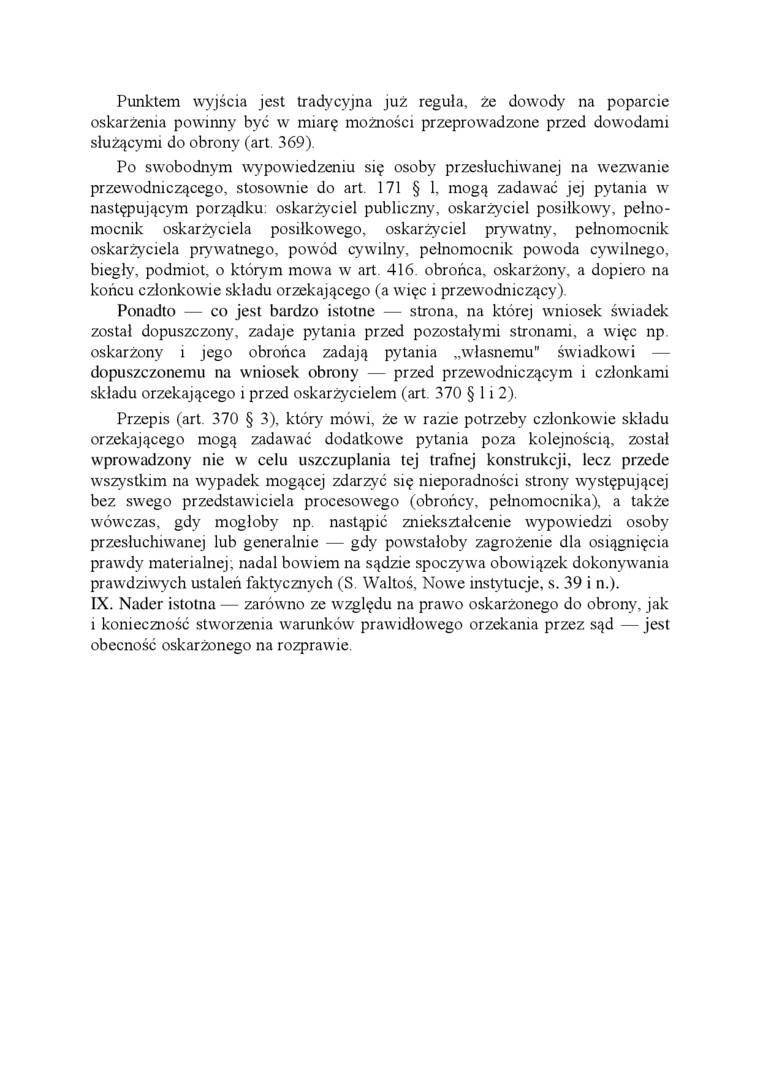 Punktem wyjścia jest tradycyjna już reguła, że dowody na poparcie oskarżenia powinny być w miarę możności przeprowadzone przed dowodami służącymi do obrony (art. 369).

Po swobodnym wypowiedzeniu się osoby przesłuchiwanej na wezwanie przewodniczącego, stosownie do art. 171 § l, mogą zadawać jej pytania w następującym porządku: oskarżyciel publiczny, oskarżyciel posiłkowy, pełnomocnik oskarżyciela posiłkowego, oskarżyciel prywatny, pełnomocnik oskarżyciela prywatnego, powód cywilny, pełnomocnik powoda cywilnego, biegły, podmiot, o którym mowa w art. 416. obrońca, oskarżony, a dopiero na końcu członkowie składu orzekającego (a więc i przewodniczący).

Ponadto — co jest bardzo istotne — strona, na której wniosek świadek został dopuszczony, zadaje pytania przed pozostałymi stronami, a więc np. oskarżony i jego obrońca zadają pytania „własnemu" świadkowi — dopuszczonemu na wniosek obrony — przed przewodniczącym i członkami składu orzekającego i przed oskarżycielem (art. 370 § l i 2).

Przepis (art. 370 § 3), który mówi, że w razie potrzeby członkowie składu orzekającego mogą zadawać dodatkowe pytania poza kolejnością, został wprowadzony nie w celu uszczuplania tej trafnej konstrukcji, lecz przede wszystkim na wypadek mogącej zdarzyć się nieporadności strony występującej bez swego przedstawiciela procesowego (obrońcy, pełnomocnika), a także wówczas, gdy mogłoby np. nastąpić zniekształcenie wypowiedzi osoby przesłuchiwanej lub generalnie — gdy powstałoby zagrożenie dla osiągnięcia prawdy materialnej; nadal bowiem na sądzie spoczywa obowiązek dokonywania prawdziwych ustaleń faktycznych (S. Waltoś, Nowe instytucje, s. 39 i n.).
IX. Nader istotna — zarówno ze względu na prawo oskarżonego do obrony, jak i konieczność stworzenia warunków prawidłowego orzekania przez sąd — jest obecność oskarżonego na rozprawie.